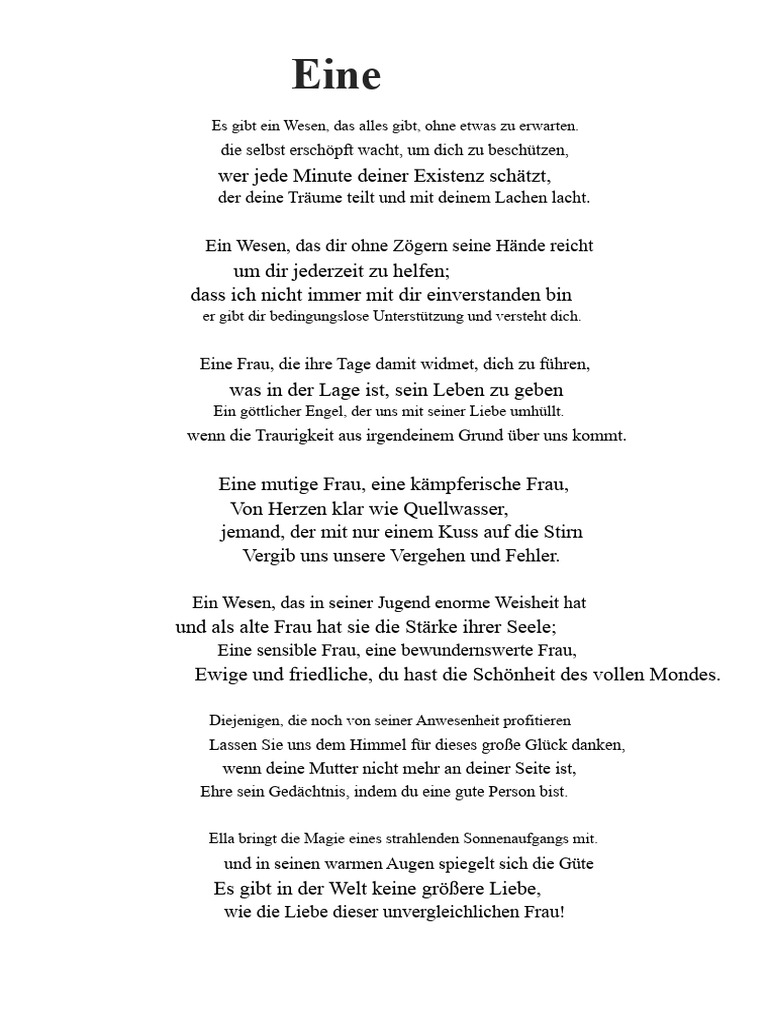 Eine

Es gibt ein Wesen, das alles gibt, ohne etwas zu erwarten.
die selbst erschöpft wacht, um dich zu beschützen,
wer jede Minute deiner Existenz schätzt,
der deine Träume teilt und mit deinem Lachen lacht.

Ein Wesen, das dir ohne Zögern seine Hände reicht
um dir jederzeit zu helfen;
dass ich nicht immer mit dir einverstanden bin
er gibt dir bedingungslose Unterstützung und versteht dich.

Eine Frau, die ihre Tage damit widmet, dich zu führen,
was in der Lage ist, sein Leben zu geben
Ein göttlicher Engel, der uns mit seiner Liebe umhüllt.
wenn die Traurigkeit aus irgendeinem Grund über uns kommt.

Eine mutige Frau, eine kämpferische Frau,
Von Herzen klar wie Quellwasser,
jemand, der mit nur einem Kuss auf die Stirn
Vergib uns unsere Vergehen und Fehler.

Ein Wesen, das in seiner Jugend enorme Weisheit hat
und als alte Frau hat sie die Stärke ihrer Seele;
Eine sensible Frau, eine bewundernswerte Frau,
Ewige und friedliche, du hast die Schönheit des vollen Mondes.

Diejenigen, die noch von seiner Anwesenheit profitieren
Lassen Sie uns dem Himmel für dieses große Glück danken,
wenn deine Mutter nicht mehr an deiner Seite ist,
Ehre sein Gedächtnis, indem du eine gute Person bist.

Ella bringt die Magie eines strahlenden Sonnenaufgangs mit.
und in seinen warmen Augen spiegelt sich die Güte
Es gibt in der Welt keine größere Liebe,
wie die Liebe dieser unvergleichlichen Frau!